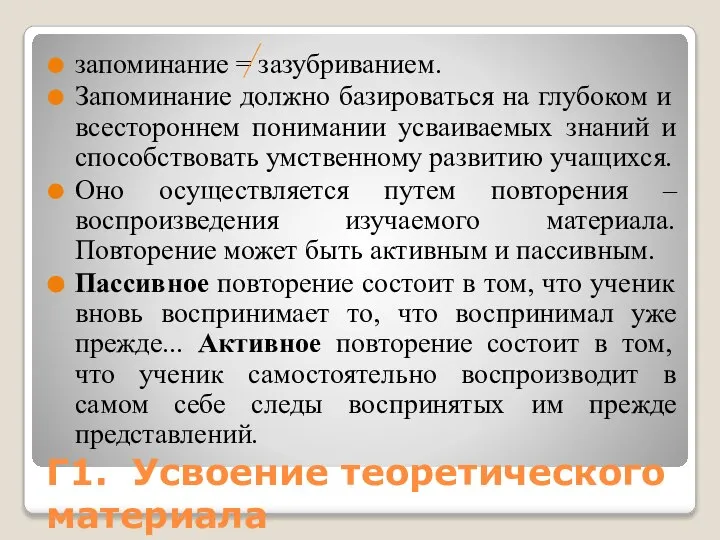 запоминание $\neq$ зазубриванием.

Запоминание должно базироваться на глубоком и всестороннем понимании усваиваемых знаний и способствовать умственному развитию учащихся.

Оно осуществляется путем повторения – воспроизведения изучаемого материала. Повторение может быть активным и пассивным.

Пассивное повторение состоит в том, что ученик вновь воспринимает то, что воспринимал уже прежде... Активное повторение состоит в том, что ученик самостоятельно воспроизводит в самом себе следы воспринятых им прежде представлений.

Г1. Усвоение теоретического материала